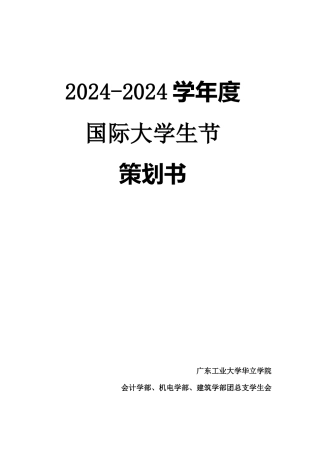 2024-2024 学年度

国际大学生节

策划书

广东工业大学华立学院

会计学部、机电学部、建筑学部团总支学生会